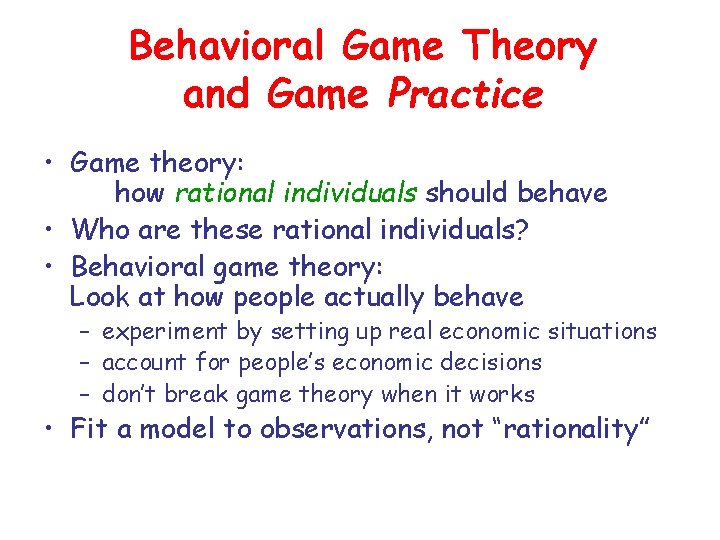 Behavioral Game Theory and Game Practice

• Game theory:
how rational individuals should behave

• Who are these rational individuals?

• Behavioral game theory:
Look at how people actually behave
– experiment by setting up real economic situations
– account for people's economic decisions
– don't break game theory when it works

• Fit a model to observations, not "rationality"